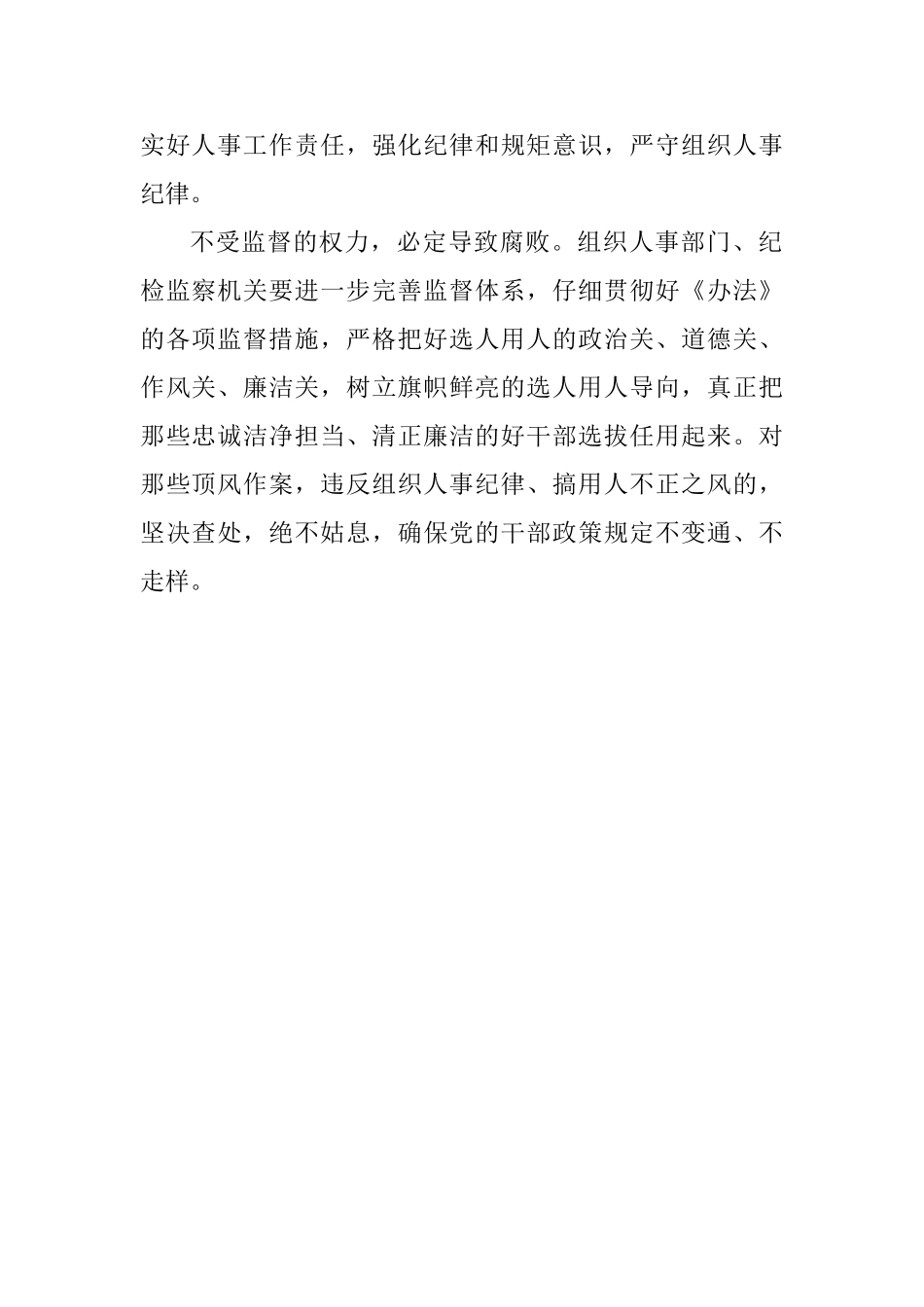 实好人事工作责任，强化纪律和规矩意识，严守组织人事纪律。

不受监督的权力，必定导致腐败。组织人事部门、纪检监察机关要进一步完善监督体系，仔细贯彻好《办法》的各项监督措施，严格把好选人用人的政治关、道德关、作风关、廉洁关，树立旗帜鲜亮的选人用人导向，真正把那些忠诚洁净担当、清正廉洁的好干部选拔任用起来。对那些顶风作案，违反组织人事纪律、搞用人不正之风的，坚决查处，绝不姑息，确保党的干部政策规定不变通、不走样。